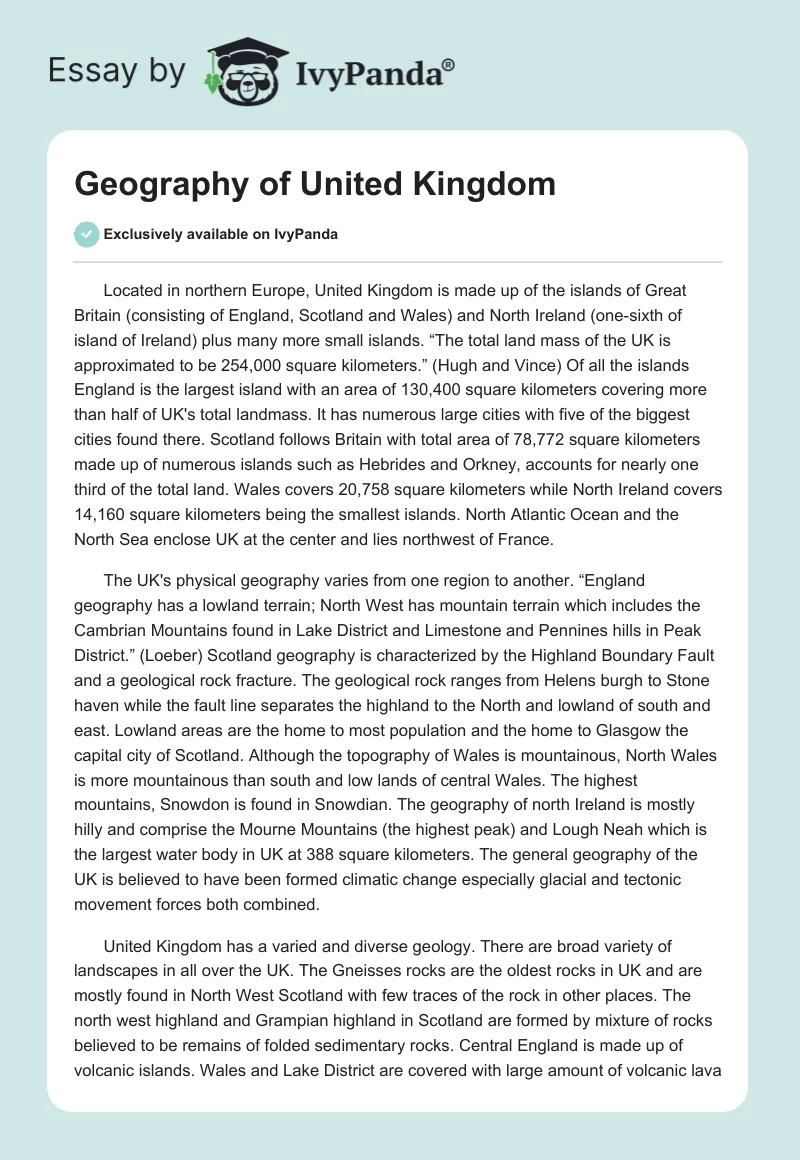 Essay by IvyPanda®

Geography of United Kingdom

Exclusively available on IvyPanda

Located in northern Europe, United Kingdom is made up of the islands of Great Britain (consisting of England, Scotland and Wales) and North Ireland (one-sixth of island of Ireland) plus many more small islands. “The total land mass of the UK is approximated to be 254,000 square kilometers.” (Hugh and Vince) Of all the islands England is the largest island with an area of 130,400 square kilometers covering more than half of UK's total landmass. It has numerous large cities with five of the biggest cities found there. Scotland follows Britain with total area of 78,772 square kilometers made up of numerous islands such as Hebrides and Orkney, accounts for nearly one third of the total land. Wales covers 20,758 square kilometers while North Ireland covers 14,160 square kilometers being the smallest islands. North Atlantic Ocean and the North Sea enclose UK at the center and lies northwest of France.

The UK's physical geography varies from one region to another. “England geography has a lowland terrain; North West has mountain terrain which includes the Cambrian Mountains found in Lake District and Limestone and Pennines hills in Peak District.” (Loeber) Scotland geography is characterized by the Highland Boundary Fault and a geological rock fracture. The geological rock ranges from Helens burgh to Stone haven while the fault line separates the highland to the North and lowland of south and east. Lowland areas are the home to most population and the home to Glasgow the capital city of Scotland. Although the topography of Wales is mountainous, North Wales is more mountainous than south and low lands of central Wales. The highest mountains, Snowdon is found in Snowdian. The geography of north Ireland is mostly hilly and comprise the Mourne Mountains (the highest peak) and Lough Neah which is the largest water body in UK at 388 square kilometers. The general geography of the UK is believed to have been formed climatic change especially glacial and tectonic movement forces both combined.

United Kingdom has a varied and diverse geology. There are broad variety of landscapes in all over the UK. The Gneisses rocks are the oldest rocks in UK and are mostly found in North West Scotland with few traces of the rock in other places. The north west highland and Grampian highland in Scotland are formed by mixture of rocks believed to be remains of folded sedimentary rocks. Central England is made up of volcanic islands. Wales and Lake District are covered with large amount of volcanic lava